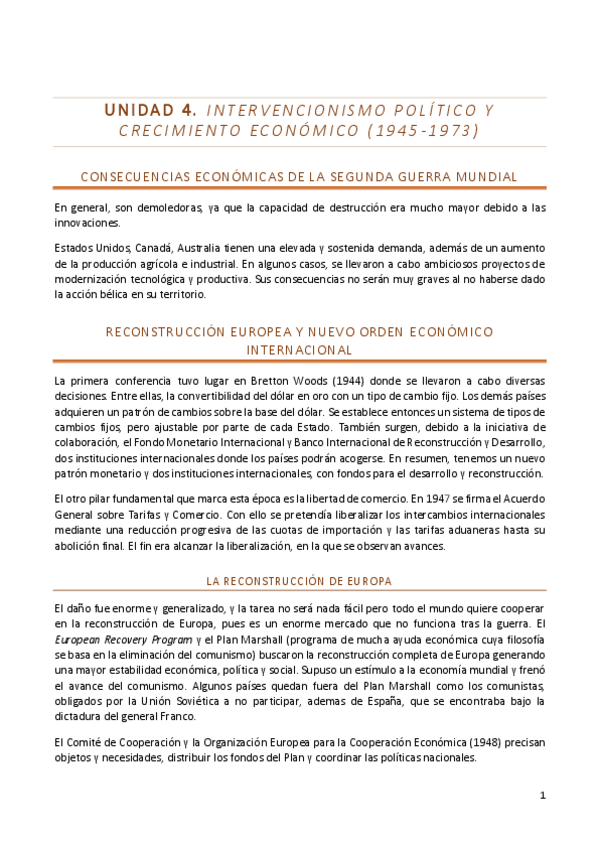 UNIDAD 4. INTERVENCIONISMO POLÍTICO Y CRECIMIENTO ECONÓMICO (1945-1973)

CONSECUENCIAS ECONÓMICAS DE LA SEGUNDA GUERRA MUNDIAL

En general, son demoledoras, ya que la capacidad de destrucción era mucho mayor debido a las innovaciones.

Estados Unidos, Canadá, Australia tienen una elevada y sostenida demanda, además de un aumento de la producción agrícola e industrial. En algunos casos, se llevaron a cabo ambiciosos proyectos de modernización tecnológica y productiva. Sus consecuencias no serán muy graves al no haberse dado la acción bélica en su territorio.

RECONSTRUCCIÓN EUROPEA Y NUEVO ORDEN ECONÓMICO INTERNACIONAL

La primera conferencia tuvo lugar en Bretton Woods (1944) donde se llevaron a cabo diversas decisiones. Entre ellas, la convertibilidad del dólar en oro con un tipo de cambio fijo. Los demás países adquieren un patrón de cambios sobre la base del dólar. Se establece entonces un sistema de tipos de cambios fijos, pero ajustable por parte de cada Estado. También surgen, debido a la iniciativa de colaboración, el Fondo Monetario Internacional y Banco Internacional de Reconstrucción y Desarrollo, dos instituciones internacionales donde los países podrán acogerse. En resumen, tenemos un nuevo patrón monetario y dos instituciones internacionales, con fondos para el desarrollo y reconstrucción.

El otro pilar fundamental que marca esta época es la libertad de comercio. En 1947 se firma el Acuerdo General sobre Tarifas y Comercio. Con ello se pretendía liberalizar los intercambios internacionales mediante una reducción progresiva de las cuotas de importación y las tarifas aduaneras hasta su abolición final. El fin era alcanzar la liberalización, en la que se observan avances.

LA RECONSTRUCCIÓN DE EUROPA

El daño fue enorme y generalizado, y la tarea no será nada fácil pero todo el mundo quiere cooperar en la reconstrucción de Europa, pues es un enorme mercado que no funciona tras la guerra. El European Recovery Program y el Plan Marshall (programa de mucha ayuda económica cuya filosofía se basa en la eliminación del comunismo) buscaron la reconstrucción completa de Europa generando una mayor estabilidad económica, política y social. Supuso un estímulo a la economía mundial y frenó el avance del comunismo. Algunos países quedan fuera del Plan Marshall como los comunistas, obligados por la Unión Soviética a no participar, ademas de España, que se encontraba bajo la dictadura del general Franco.

El Comité de Cooperación y la Organización Europea para la Cooperación Económica (1948) precisan objetos y necesidades, distribuir los fondos del Plan y coordinar las políticas nacionales.

1